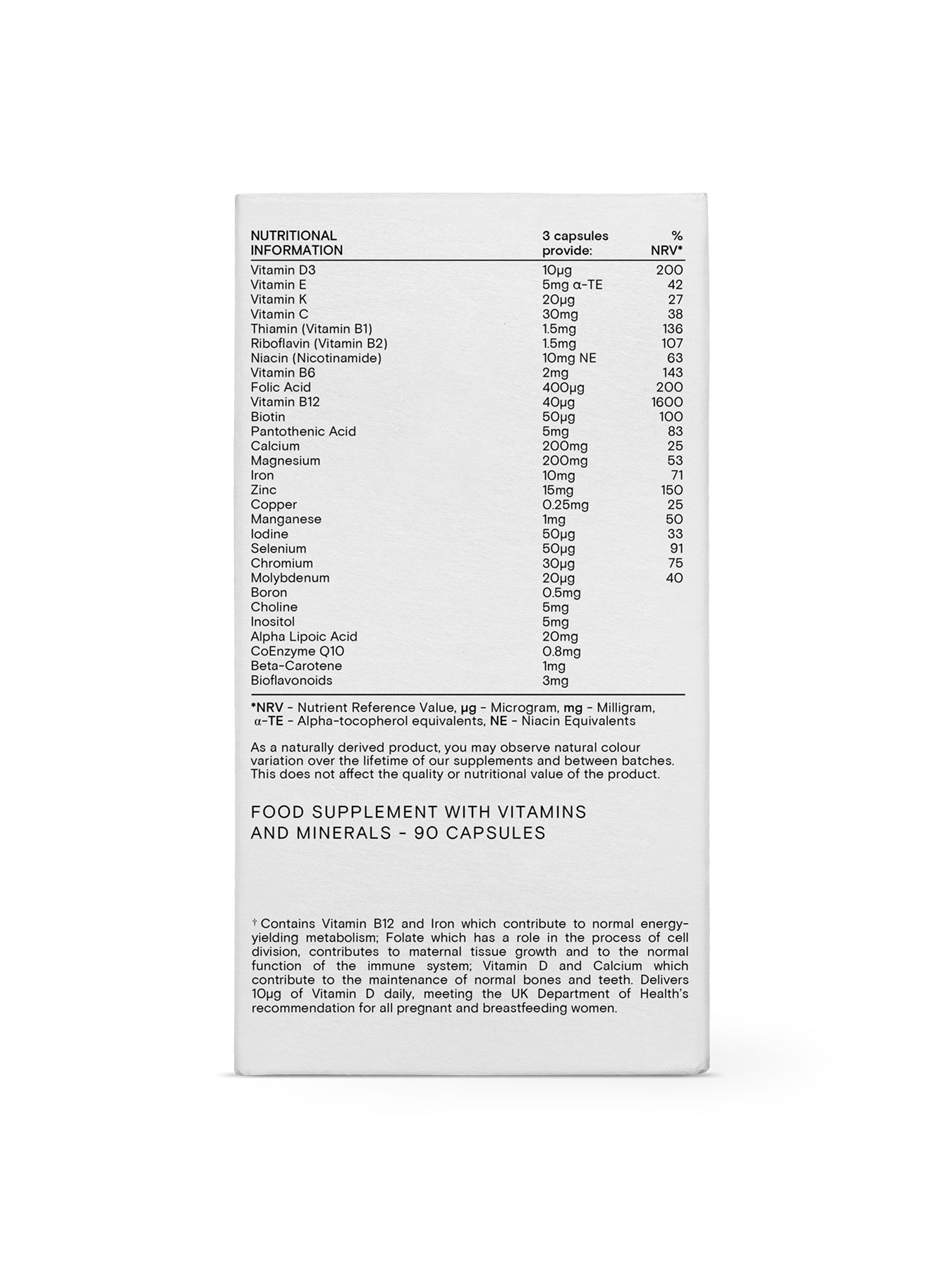 | NUTRITIONAL INFORMATION | 3 capsules provide: | % NRV* |
|---|---|---|
| Vitamin D3 | 10µg | 200 |
| Vitamin E | 5mg α-TE | 42 |
| Vitamin K | 20µg | 27 |
| Vitamin C | 30mg | 38 |
| Thiamin (Vitamin B1) | 1.5mg | 136 |
| Riboflavin (Vitamin B2) | 1.5mg | 107 |
| Niacin (Nicotinamide) | 10mg NE | 63 |
| Vitamin B6 | 2mg | 143 |
| Folic Acid | 400µg | 200 |
| Vitamin B12 | 40µg | 1600 |
| Biotin | 50µg | 100 |
| Pantothenic Acid | 5mg | 83 |
| Calcium | 200mg | 25 |
| Magnesium | 200mg | 53 |
| Iron | 10mg | 71 |
| Zinc | 15mg | 150 |
| Copper | 0.25mg | 25 |
| Manganese | 1mg | 50 |
| Iodine | 50µg | 33 |
| Selenium | 50µg | 91 |
| Chromium | 30µg | 75 |
| Molybdenum | 20µg | 40 |
| Boron | 0.5mg | |
| Choline | 5mg | |
| Inositol | 5mg | |
| Alpha Lipoic Acid | 20mg | |
| CoEnzyme Q10 | 0.8mg | |
| Beta-Carotene | 1mg | |
| Bioflavonoids | 3mg | |

*NRV - Nutrient Reference Value, µg - Microgram, mg - Milligram, α-TE - Alpha-tocopherol equivalents, NE - Niacin Equivalents

As a naturally derived product, you may observe natural colour variation over the lifetime of our supplements and between batches. This does not affect the quality or nutritional value of the product.

FOOD SUPPLEMENT WITH VITAMINS AND MINERALS - 90 CAPSULES

† Contains Vitamin B12 and Iron which contribute to normal energy-yielding metabolism; Folate which has a role in the process of cell division, contributes to maternal tissue growth and to the normal function of the immune system; Vitamin D and Calcium which contribute to the maintenance of normal bones and teeth. Delivers 10µg of Vitamin D daily, meeting the UK Department of Health's recommendation for all pregnant and breastfeeding women.